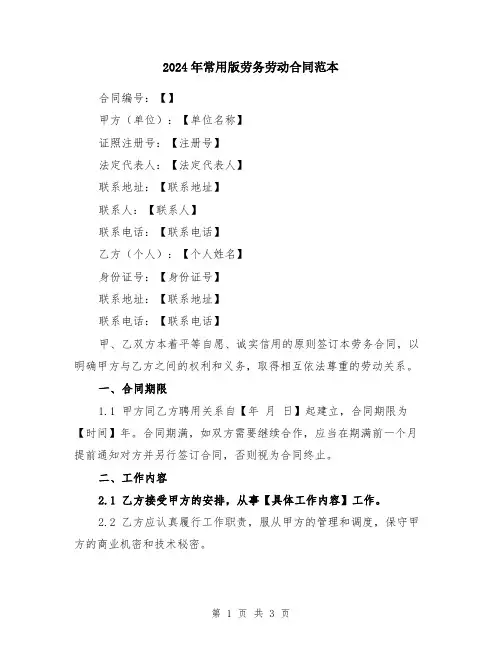 2024年常用版劳务劳动合同范本

合同编号：【】

甲方（单位）：【单位名称】

证照注册号：【注册号】

法定代表人：【法定代表人】

联系地址：【联系地址】

联系人：【联系人】

联系电话：【联系电话】

乙方（个人）：【个人姓名】

身份证号：【身份证号】

联系地址：【联系地址】

联系电话：【联系电话】

甲、乙双方本着平等自愿、诚实信用的原则签订本劳务合同，以明确甲方与乙方之间的权利和义务，取得相互依法尊重的劳动关系。

一、合同期限

1.1 甲方同乙方聘用关系自【年 月 日】起建立，合同期限为【时间】年。合同期满，如双方需要继续合作，应当在期满前一个月提前通知对方并另行签订合同，否则视为合同终止。

二、工作内容

2.1 乙方接受甲方的安排，从事【具体工作内容】工作。

2.2 乙方应认真履行工作职责，服从甲方的管理和调度，保守甲方的商业机密和技术秘密。

第 1 页 共 3 页